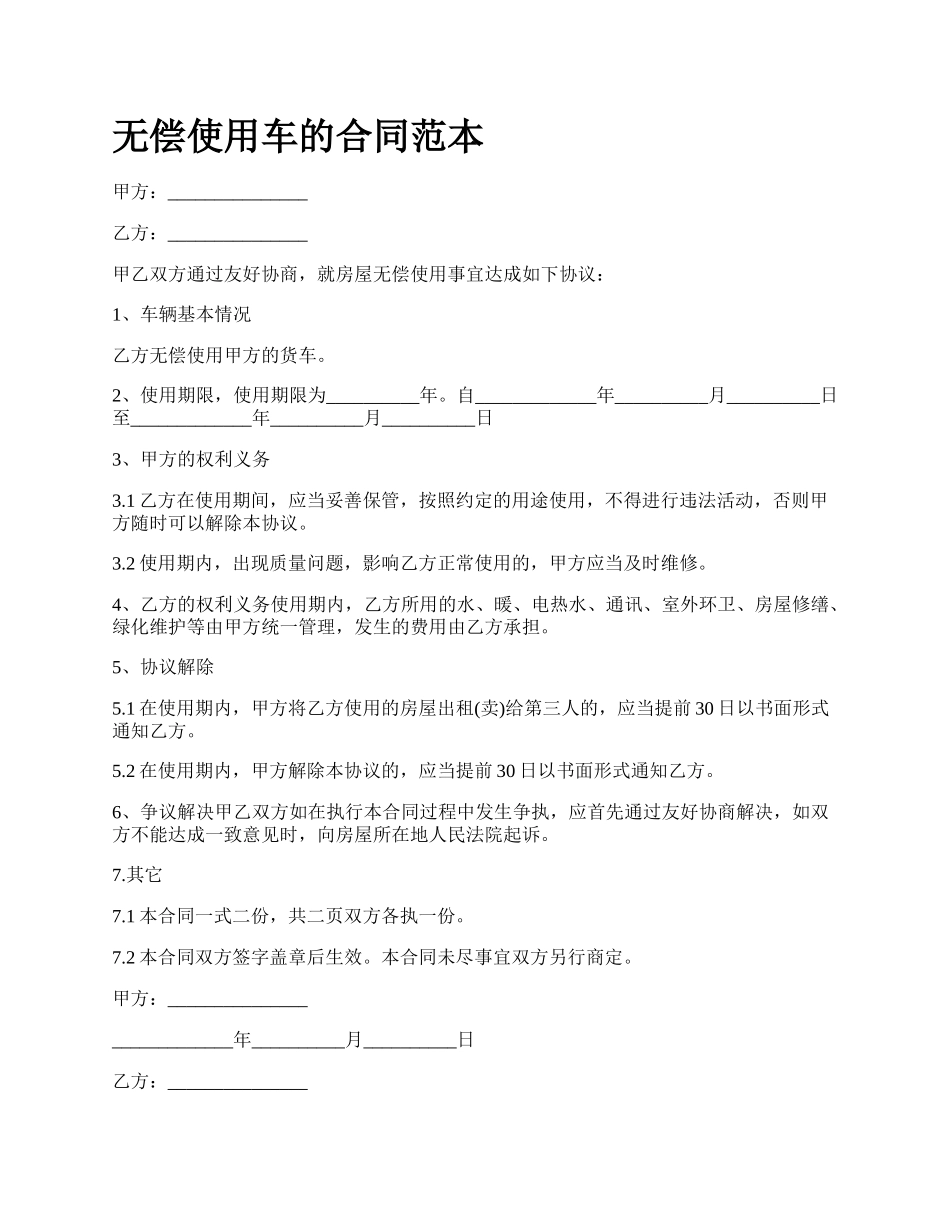 无偿使用车的合同范本

甲方：_______________

乙方：_______________

甲乙双方通过友好协商，就房屋无偿使用事宜达成如下协议：

1、车辆基本情况

乙方无偿使用甲方的货车。

2、使用期限，使用期限为__________年。自_____________年__________月__________日至_____________年__________月__________日

3、甲方的权利义务

3.1 乙方在使用期间，应当妥善保管，按照约定的用途使用，不得进行违法活动，否则甲方随时可以解除本协议。

3.2 使用期内，出现质量问题，影响乙方正常使用的，甲方应当及时维修。

4、乙方的权利义务使用期内，乙方所用的水、暖、电热水、通讯、室外环卫、房屋修缮、绿化维护等由甲方统一管理，发生的费用由乙方承担。

5、协议解除

5.1 在使用期内，甲方将乙方使用的房屋出租(卖)给第三人的，应当提前 30 日以书面形式通知乙方。

5.2 在使用期内，甲方解除本协议的，应当提前 30 日以书面形式通知乙方。

6、争议解决甲乙双方如在执行本合同过程中发生争执，应首先通过友好协商解决，如双方不能达成一致意见时，向房屋所在地人民法院起诉。

7.其它

7.1 本合同一式二份，共二页双方各执一份。

7.2 本合同双方签字盖章后生效。本合同未尽事宜双方另行商定。

甲方：_______________

_____________年__________月__________日

乙方：_______________